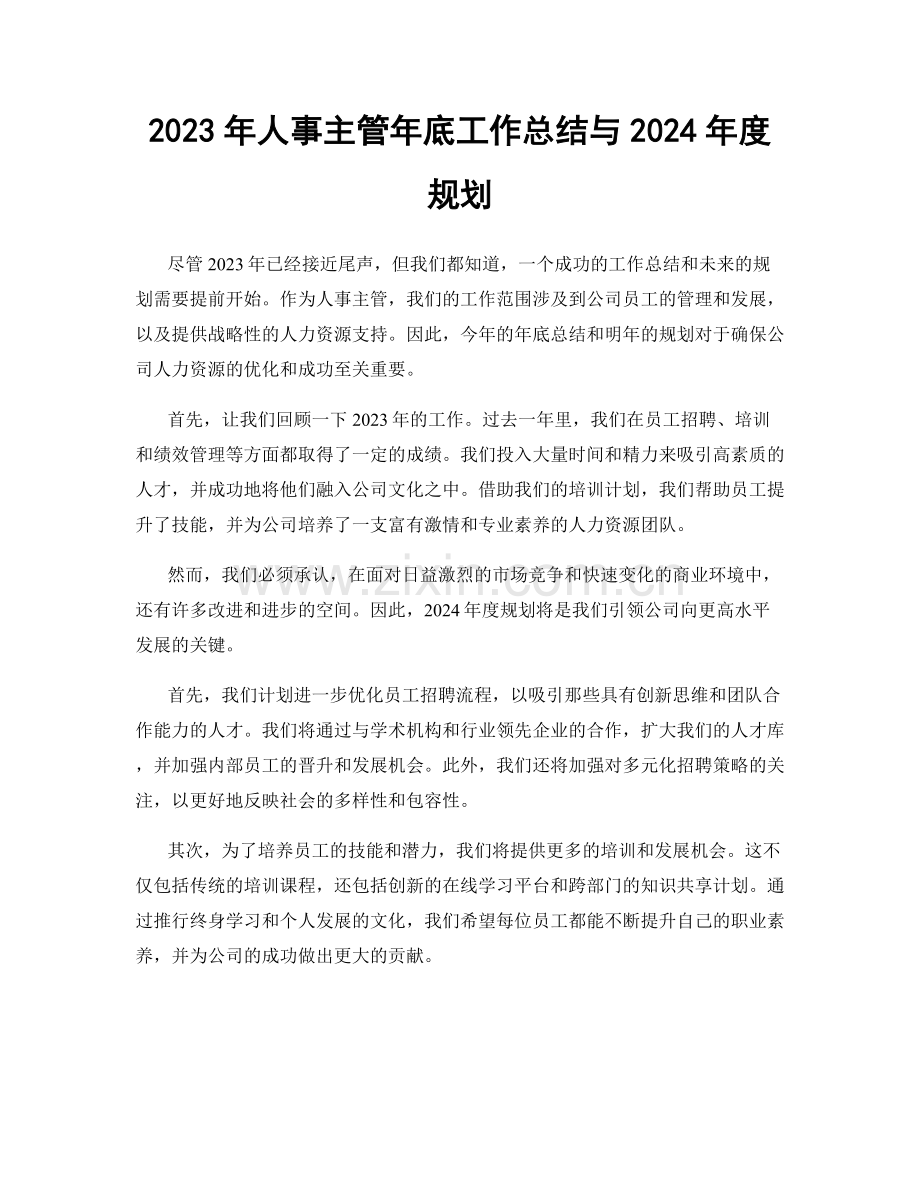 2023年人事主管年底工作总结与2024年度规划

尽管2023年已经接近尾声，但我们都知道，一个成功的工作总结和未来的规划需要提前开始。作为人事主管，我们的工作范围涉及到公司员工的管理和发展，以及提供战略性的人力资源支持。因此，今年的年底总结和明年的规划对于确保公司人力资源的优化和成功至关重要。

首先，让我们回顾一下2023年的工作。过去一年里，我们在员工招聘、培训和绩效管理等方面都取得了一定的成绩。我们投入大量时间和精力来吸引高素质的人才，并成功地将他们融入公司文化之中。借助我们的培训计划，我们帮助员工提升了技能，并为公司培养了一支富有激情和专业素养的人力资源团队。

然而，我们必须承认，在面对日益激烈的市场竞争和快速变化的商业环境中，还有许多改进和进步的空间。因此，2024年度规划将是我们引领公司向更高水平发展的关键。

首先，我们计划进一步优化员工招聘流程，以吸引那些具有创新思维和团队合作能力的人才。我们将通过与学术机构和行业领先企业的合作，扩大我们的人才库，并加强内部员工的晋升和发展机会。此外，我们还将加强对多元化招聘策略的关注，以更好地反映社会的多样性和包容性。

其次，为了培养员工的技能和潜力，我们将提供更多的培训和发展机会。这不仅包括传统的培训课程，还包括创新的在线学习平台和跨部门的知识共享计划。通过推行终身学习和个人发展的文化，我们希望每位员工都能不断提升自己的职业素养，并为公司的成功做出更大的贡献。

www.zixin.com.cn